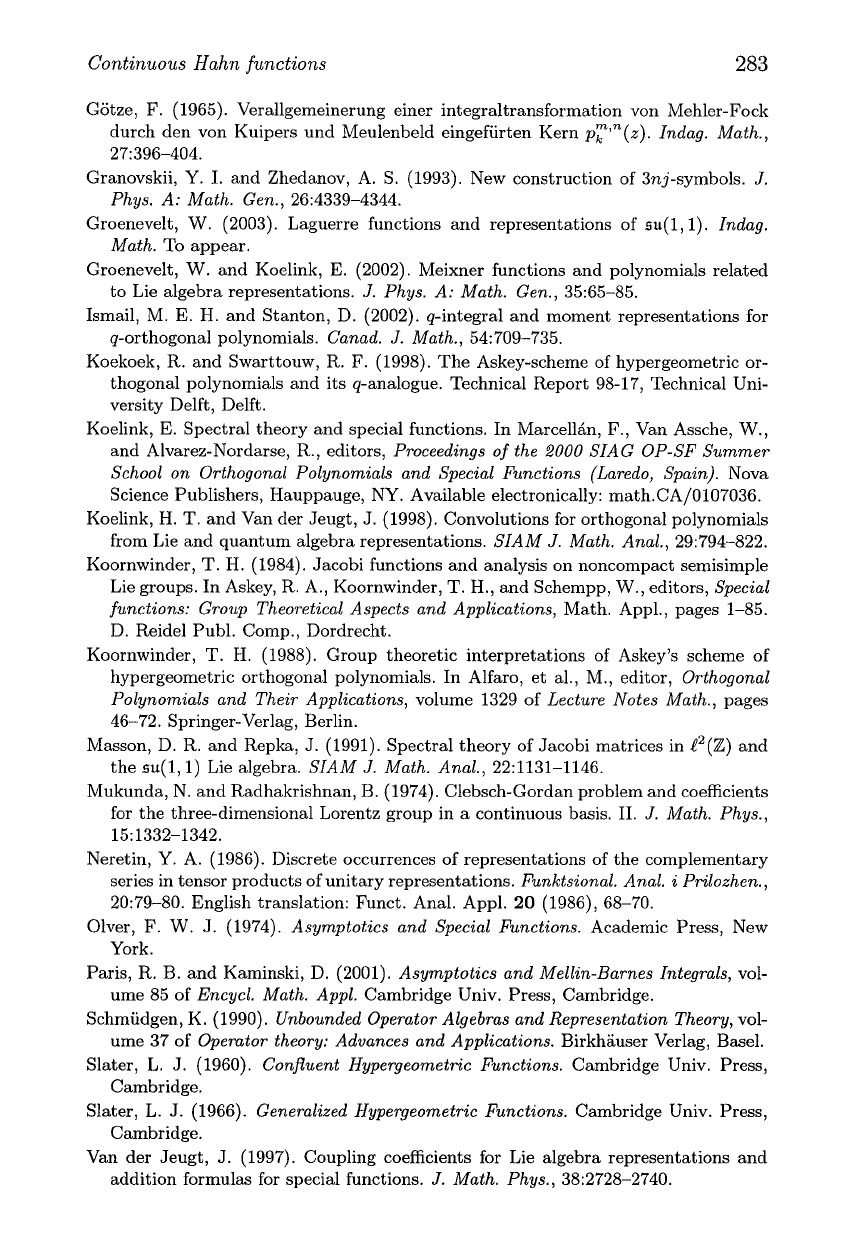 Continuous Hahn functions 283

Götze, F. (1965). Verallgemeinerung einer integraltransformation von Mehler-Fock durch den von Kuipers und Meulenbeld eingefürten Kern $p_k^{m,n}(z)$. Indag. Math., 27:396–404.

Granovskii, Y. I. and Zhedanov, A. S. (1993). New construction of $3nj$-symbols. J. Phys. A: Math. Gen., 26:4339–4344.

Groenevelt, W. (2003). Laguerre functions and representations of $\mathfrak{su}(1,1)$. Indag. Math. To appear.

Groenevelt, W. and Koelink, E. (2002). Meixner functions and polynomials related to Lie algebra representations. J. Phys. A: Math. Gen., 35:65–85.

Ismail, M. E. H. and Stanton, D. (2002). $q$-integral and moment representations for $q$-orthogonal polynomials. Canad. J. Math., 54:709–735.

Koekoek, R. and Swarttouw, R. F. (1998). The Askey-scheme of hypergeometric orthogonal polynomials and its $q$-analogue. Technical Report 98-17, Technical University Delft, Delft.

Koelink, E. Spectral theory and special functions. In Marcellán, F., Van Assche, W., and Alvarez-Nordarse, R., editors, Proceedings of the 2000 SIAG OP-SF Summer School on Orthogonal Polynomials and Special Functions (Laredo, Spain). Nova Science Publishers, Hauppauge, NY. Available electronically: math.CA/0107036.

Koelink, H. T. and Van der Jeugt, J. (1998). Convolutions for orthogonal polynomials from Lie and quantum algebra representations. SIAM J. Math. Anal., 29:794–822.

Koornwinder, T. H. (1984). Jacobi functions and analysis on noncompact semisimple Lie groups. In Askey, R. A., Koornwinder, T. H., and Schempp, W., editors, Special functions: Group Theoretical Aspects and Applications, Math. Appl., pages 1–85. D. Reidel Publ. Comp., Dordrecht.

Koornwinder, T. H. (1988). Group theoretic interpretations of Askey's scheme of hypergeometric orthogonal polynomials. In Alfaro, et al., M., editor, Orthogonal Polynomials and Their Applications, volume 1329 of Lecture Notes Math., pages 46–72. Springer-Verlag, Berlin.

Masson, D. R. and Repka, J. (1991). Spectral theory of Jacobi matrices in $\ell^2(\mathbb{Z})$ and the $\mathfrak{su}(1,1)$ Lie algebra. SIAM J. Math. Anal., 22:1131–1146.

Mukunda, N. and Radhakrishnan, B. (1974). Clebsch-Gordan problem and coefficients for the three-dimensional Lorentz group in a continuous basis. II. J. Math. Phys., 15:1332–1342.

Neretin, Y. A. (1986). Discrete occurrences of representations of the complementary series in tensor products of unitary representations. Funktsional. Anal. i Prilozhen., 20:79–80. English translation: Funct. Anal. Appl. 20 (1986), 68–70.

Olver, F. W. J. (1974). Asymptotics and Special Functions. Academic Press, New York.

Paris, R. B. and Kaminski, D. (2001). Asymptotics and Mellin-Barnes Integrals, volume 85 of Encycl. Math. Appl. Cambridge Univ. Press, Cambridge.

Schmüdgen, K. (1990). Unbounded Operator Algebras and Representation Theory, volume 37 of Operator theory: Advances and Applications. Birkhäuser Verlag, Basel.

Slater, L. J. (1960). Confluent Hypergeometric Functions. Cambridge Univ. Press, Cambridge.

Slater, L. J. (1966). Generalized Hypergeometric Functions. Cambridge Univ. Press, Cambridge.

Van der Jeugt, J. (1997). Coupling coefficients for Lie algebra representations and addition formulas for special functions. J. Math. Phys., 38:2728–2740.